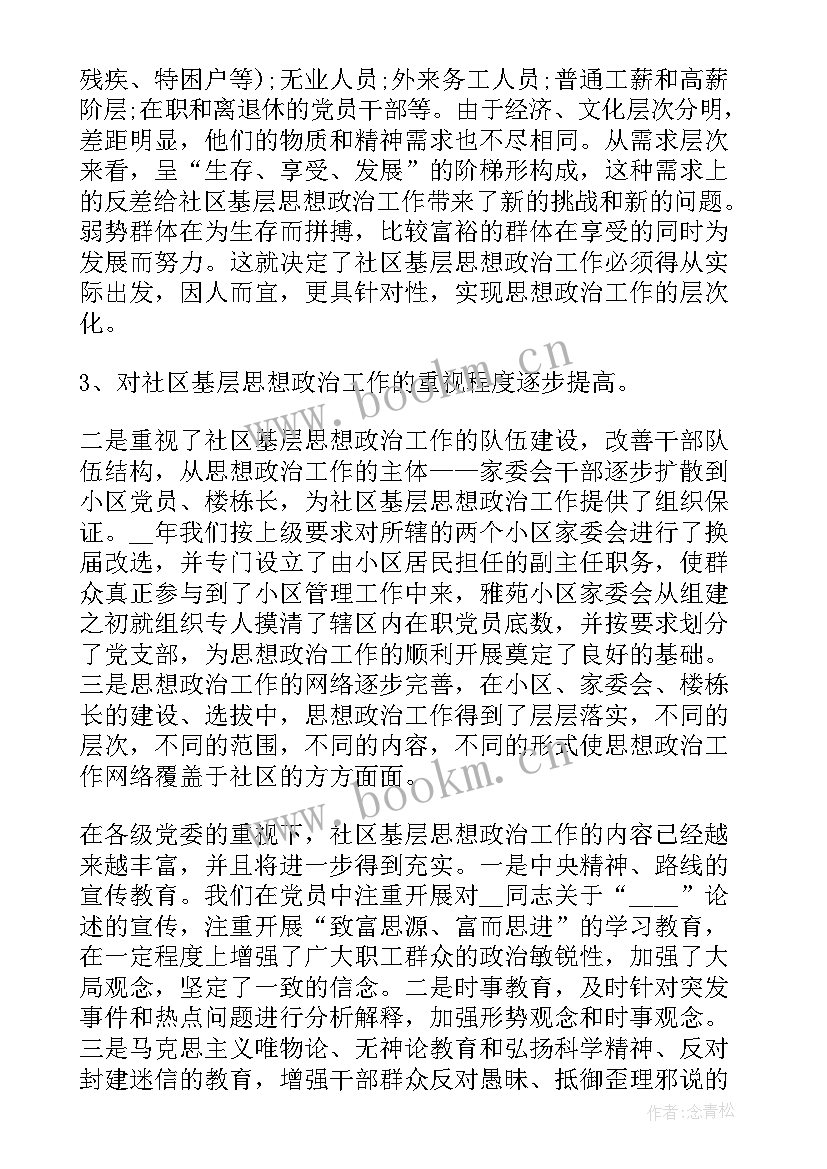 残疾、特困户等)；无业人员；外来务工人员；普通工薪和高薪阶层；在职和离退休的党员干部等。由于经济、文化层次分明，差距明显，他们的物质和精神需求也不尽相同。从需求层次来看，呈“生存、享受、发展”的阶梯形构成，这种需求上的反差给社区基层思想政治工作带来了新的挑战和新的问题。弱势群体在为生存而拼搏，比较富裕的群体在享受的同时为发展而努力。这就决定了社区基层思想政治工作必须得从实际出发，因人而宜，更具针对性，实现思想政治工作的层次化。

3、对社区基层思想政治工作的重视程度逐步提高。

二是重视了社区基层思想政治工作的队伍建设，改善干部队伍结构，从思想政治工作的主体——家委会干部逐步扩散到小区党员、楼栋长，为社区基层思想政治工作提供了组织保证。__年我们按上级要求对所辖的两个小区家委会进行了换届改选，并专门设立了由小区居民担任的副主任职务，使群众真正参与到了小区管理工作中来，雅苑小区家委会从组建之初就组织专人摸清了辖区内在职党员底数，并按要求划分了党支部，为思想政治工作的顺利开展奠定了良好的基础。三是思想政治工作的网络逐步完善，在小区、家委会、楼栋长的建设、选拔中，思想政治工作得到了层层落实，不同的层次，不同的范围，不同的内容，不同的形式使思想政治工作网络覆盖于社区的方方面面。

在各级党委的重视下，社区基层思想政治工作的内容已经越来越丰富，并且将进一步得到充实。一是中央精神、路线的宣传教育。我们在党员中注重开展对__同志关于“____”论述的宣传，注重开展“致富思源、富而思进”的学习教育，在一定程度上增强了广大职工群众的政治敏锐性，加强了大局观念，坚定了一致的信念。二是时事教育，及时针对突发事件和热点问题进行分析解释，加强形势观念和时事观念。三是马克思主义唯物论、无神论教育和弘扬科学精神、反对封建迷信的教育，增强干部群众反对愚昧、抵御歪理邪说的

www.bookm.cn
www.bookm.cn
作者：念青松